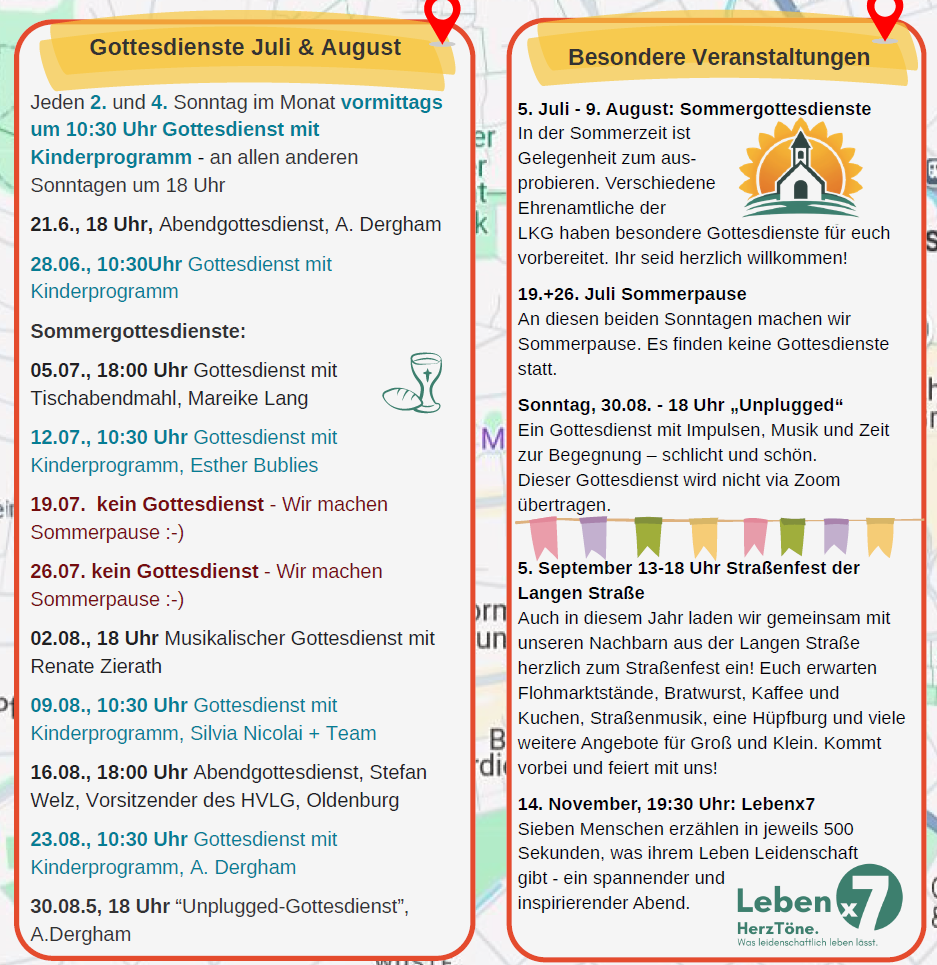 Gottesdienste Juli & August

Jeden 2. und 4. Sonntag im Monat vormittags um 10:30 Uhr Gottesdienst mit Kinderprogramm - an allen anderen Sonntagen um 18 Uhr

21.6., 18 Uhr, Abendgottesdienst, A. Dergham

28.06., 10:30Uhr Gottesdienst mit Kinderprogramm

Sommergottesdienste:

05.07., 18:00 Uhr Gottesdienst mit Tischabendmahl, Mareike Lang

12.07., 10:30 Uhr Gottesdienst mit Kinderprogramm, Esther Bublies

19.07. kein Gottesdienst - Wir machen Sommerpause :-)

26.07. kein Gottesdienst - Wir machen Sommerpause :-)

02.08., 18 Uhr Musikalischer Gottesdienst mit Renate Zierath

09.08., 10:30 Uhr Gottesdienst mit Kinderprogramm, Silvia Nicolai + Team

16.08., 18:00 Uhr Abendgottesdienst, Stefan Welz, Vorsitzender des HVLG, Oldenburg

23.08., 10:30 Uhr Gottesdienst mit Kinderprogramm, A. Dergham

30.08.5, 18 Uhr "Unplugged-Gottesdienst", A.Dergham

Besondere Veranstaltungen

5. Juli - 9. August: Sommergottesdienste
In der Sommerzeit ist Gelegenheit zum ausprobieren. Verschiedene Ehrenamtliche der LKG haben besondere Gottesdienste für euch vorbereitet. Ihr seid herzlich willkommen!

19.+26. Juli Sommerpause
An diesen beiden Sonntagen machen wir Sommerpause. Es finden keine Gottesdienste statt.

Sonntag, 30.08. - 18 Uhr „Unplugged“
Ein Gottesdienst mit Impulsen, Musik und Zeit zur Begegnung – schlicht und schön.
Dieser Gottesdienst wird nicht via Zoom übertragen.

5. September 13-18 Uhr Straßenfest der Langen Straße
Auch in diesem Jahr laden wir gemeinsam mit unseren Nachbarn aus der Langen Straße herzlich zum Straßenfest ein! Euch erwarten Flohmarktstände, Bratwurst, Kaffee und Kuchen, Straßenmusik, eine Hüpfburg und viele weitere Angebote für Groß und Klein. Kommt vorbei und feiert mit uns!

14. November, 19:30 Uhr: Lebenx7
Sieben Menschen erzählen in jeweils 500 Sekunden, was ihrem Leben Leidenschaft gibt - ein spannender und inspirierender Abend.

Leben x7
HerzTöne.
Was leidenschaftlich leben lässt.